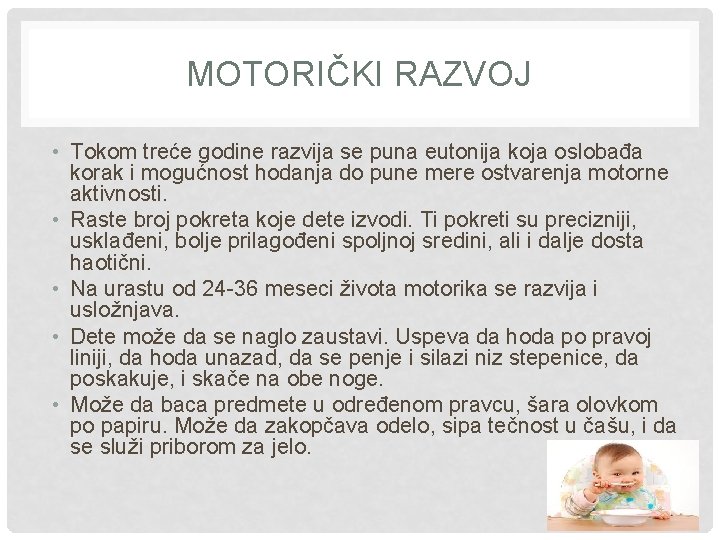 MOTORIČKI RAZVOJ

• Tokom treće godine razvija se puna eutonija koja oslobađa korak i mogućnost hodanja do pune mere ostvarenja motorne aktivnosti.
• Raste broj pokreta koje dete izvodi. Ti pokreti su precizniji, usklađeni, bolje prilagođeni spoljnoj sredini, ali i dalje dosta haotični.
• Na urastu od 24-36 meseci života motorika se razvija i usložnjava.
• Dete može da se naglo zaustavi. Uspeva da hoda po pravoj liniji, da hoda unazad, da se penje i silazi niz stepenice, da poskakuje, i skače na obe noge.
• Može da baca predmete u određenom pravcu, šara olovkom po papiru. Može da zakopčava odelo, sipa tečnost u čašu, i da se služi priborom za jelo.